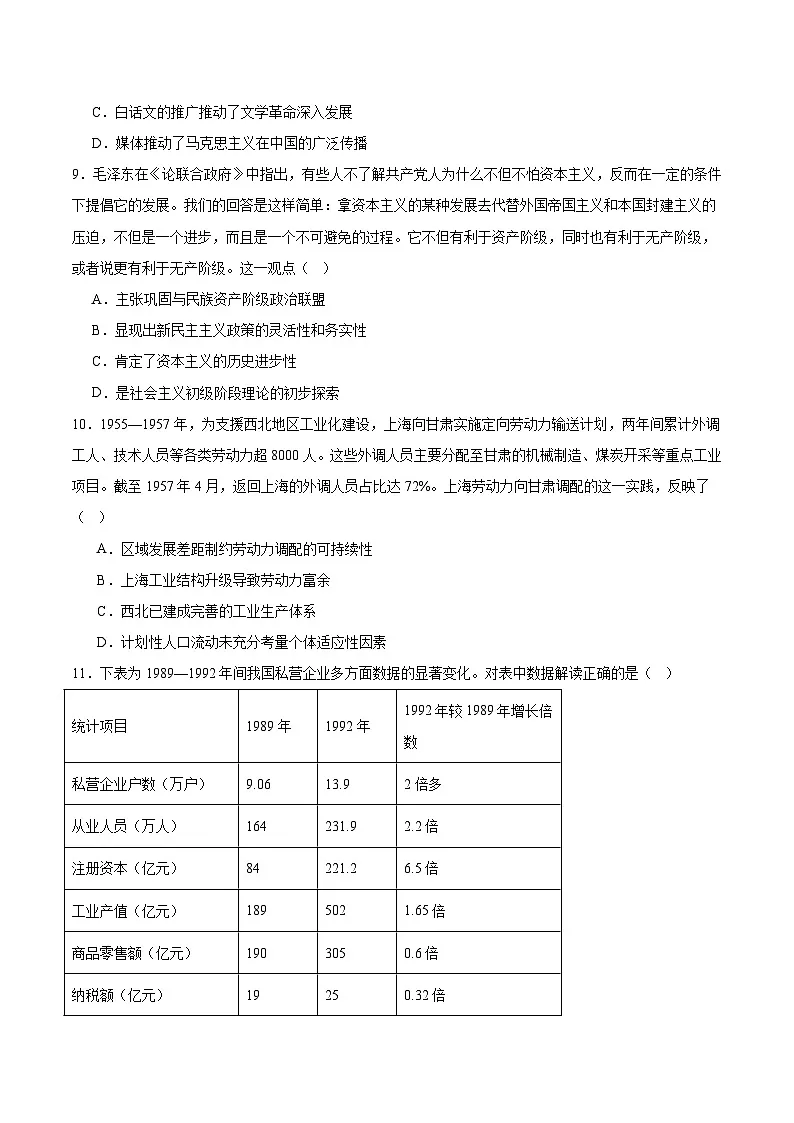 C．白话文的推广推动了文学革命深入发展
D．媒体推动了马克思主义在中国的广泛传播

9．毛泽东在《论联合政府》中指出，有些人不了解共产党人为什么不但不怕资本主义，反而在一定的条件下提倡它的发展。我们的回答是这样简单：拿资本主义的某种发展去代替外国帝国主义和本国封建主义的压迫，不但是一个进步，而且是一个不可避免的过程。它不但有利于资产阶级，同时也有利于无产阶级，或者说更有利于无产阶级。这一观点（　）
A．主张巩固与民族资产阶级政治联盟
B．显现出新民主主义政策的灵活性和务实性
C．肯定了资本主义的历史进步性
D．是社会主义初级阶段理论的初步探索

10．1955—1957年，为支援西北地区工业化建设，上海向甘肃实施定向劳动力输送计划，两年间累计外调工人、技术人员等各类劳动力超8000人。这些外调人员主要分配至甘肃的机械制造、煤炭开采等重点工业项目。截至1957年4月，返回上海的外调人员占比达72%。上海劳动力向甘肃调配的这一实践，反映了（　）
A．区域发展差距制约劳动力调配的可持续性
B．上海工业结构升级导致劳动力富余
C．西北已建成完善的工业生产体系
D．计划性人口流动未充分考量个体适应性因素

11．下表为1989—1992年间我国私营企业多方面数据的显著变化。对表中数据解读正确的是（　）

| 统计项目 | 1989年 | 1992年 | 1992年较1989年增长倍数 |
|---|---|---|---|
| 私营企业户数（万户） | 9.06 | 13.9 | 2倍多 |
| 从业人员（万人） | 164 | 231.9 | 2.2倍 |
| 注册资本（亿元） | 84 | 221.2 | 6.5倍 |
| 工业产值（亿元） | 189 | 502 | 1.65倍 |
| 商品零售额（亿元） | 190 | 305 | 0.6倍 |
| 纳税额（亿元） | 19 | 25 | 0.32倍 |